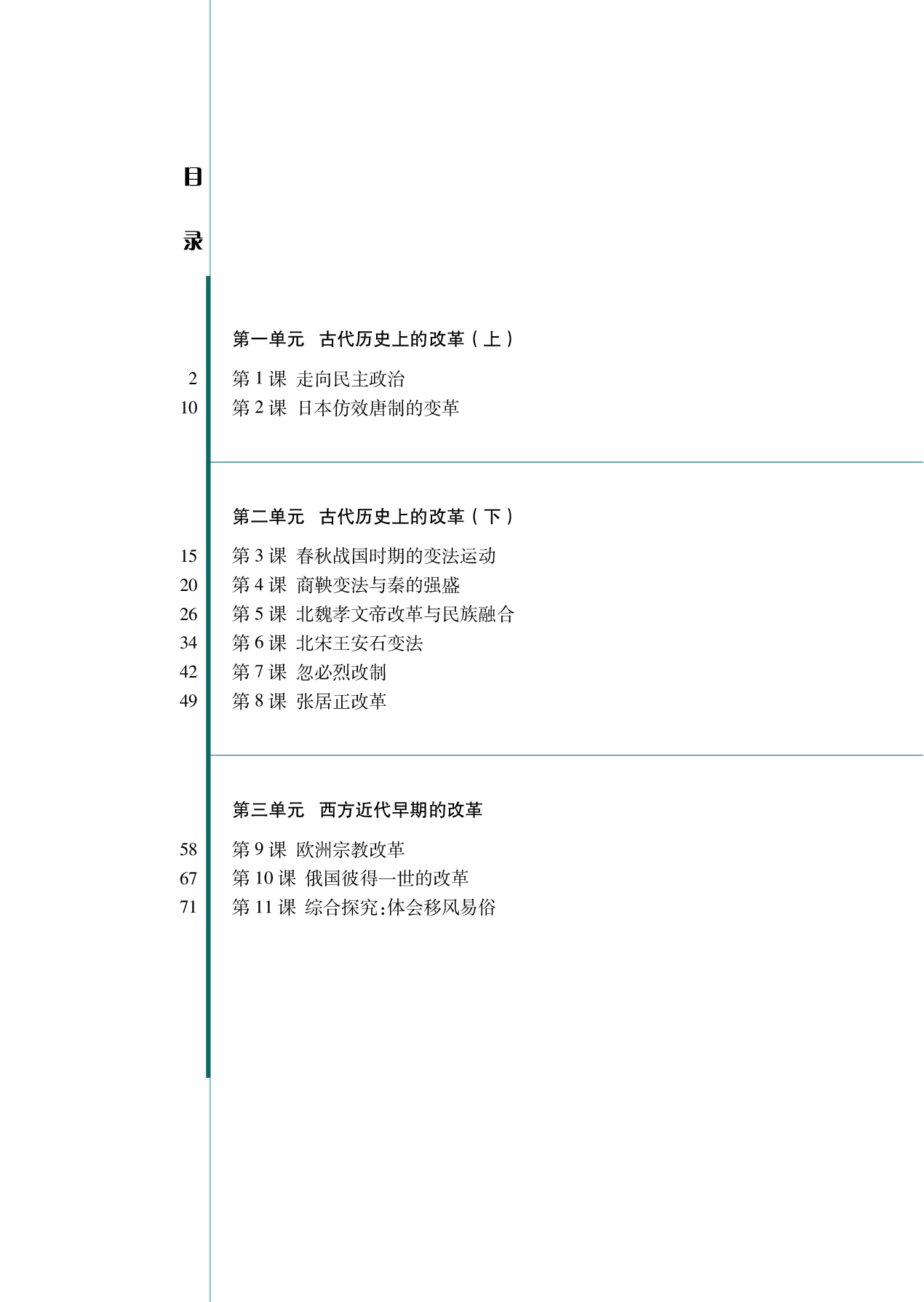 目

录

第一单元 古代历史上的改革（上）

2 第 1 课 走向民主政治
10 第 2 课 日本仿效唐制的变革

第二单元 古代历史上的改革（下）

15 第 3 课 春秋战国时期的变法运动
20 第 4 课 商鞅变法与秦的强盛
26 第 5 课 北魏孝文帝改革与民族融合
34 第 6 课 北宋王安石变法
42 第 7 课 忽必烈改制
49 第 8 课 张居正改革

第三单元 西方近代早期的改革

58 第 9 课 欧洲宗教改革
67 第 10 课 俄国彼得一世的改革
71 第 11 课 综合探究:体会移风易俗